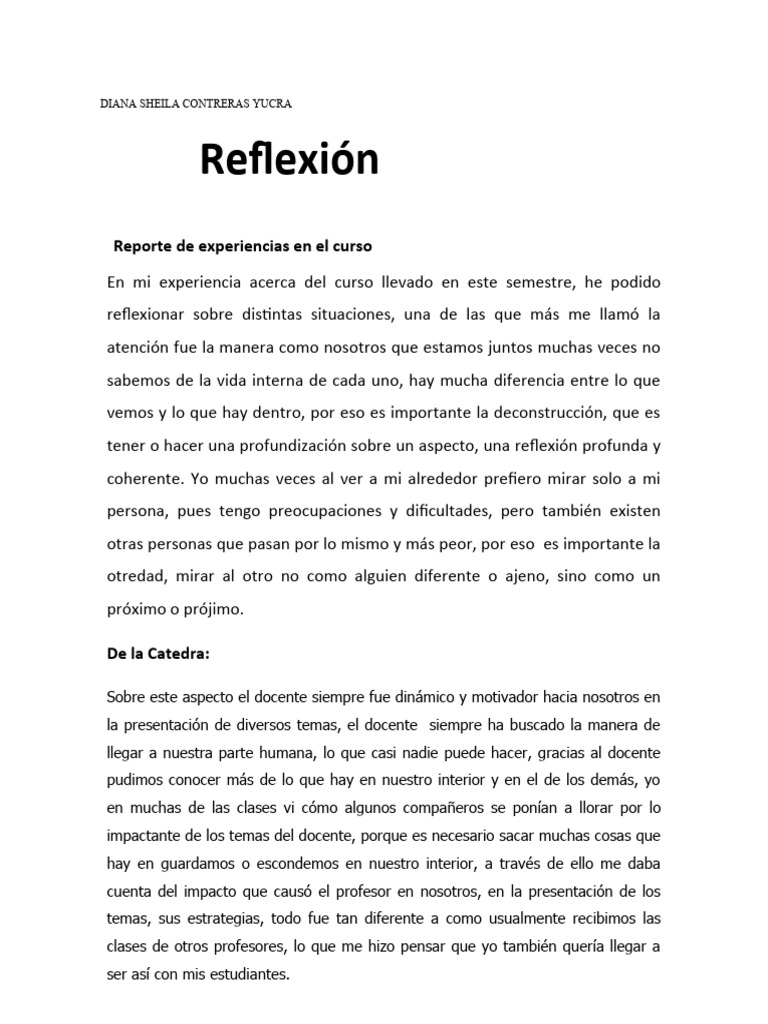 DIANA SHEILA CONTRERAS YUCRA

Reflexión

Reporte de experiencias en el curso

En mi experiencia acerca del curso llevado en este semestre, he podido reflexionar sobre distintas situaciones, una de las que más me llamó la atención fue la manera como nosotros que estamos juntos muchas veces no sabemos de la vida interna de cada uno, hay mucha diferencia entre lo que vemos y lo que hay dentro, por eso es importante la deconstrucción, que es tener o hacer una profundización sobre un aspecto, una reflexión profunda y coherente. Yo muchas veces al ver a mi alrededor prefiero mirar solo a mi persona, pues tengo preocupaciones y dificultades, pero también existen otras personas que pasan por lo mismo y más peor, por eso es importante la otredad, mirar al otro no como alguien diferente o ajeno, sino como un próximo o prójimo.

De la Catedra:

Sobre este aspecto el docente siempre fue dinámico y motivador hacia nosotros en la presentación de diversos temas, el docente siempre ha buscado la manera de llegar a nuestra parte humana, lo que casi nadie puede hacer, gracias al docente pudimos conocer más de lo que hay en nuestro interior y en el de los demás, yo en muchas de las clases vi cómo algunos compañeros se ponían a llorar por lo impactante de los temas del docente, porque es necesario sacar muchas cosas que hay en guardamos o escondemos en nuestro interior, a través de ello me daba cuenta del impacto que causó el profesor en nosotros, en la presentación de los temas, sus estrategias, todo fue tan diferente a como usualmente recibimos las clases de otros profesores, lo que me hizo pensar que yo también quería llegar a ser así con mis estudiantes.